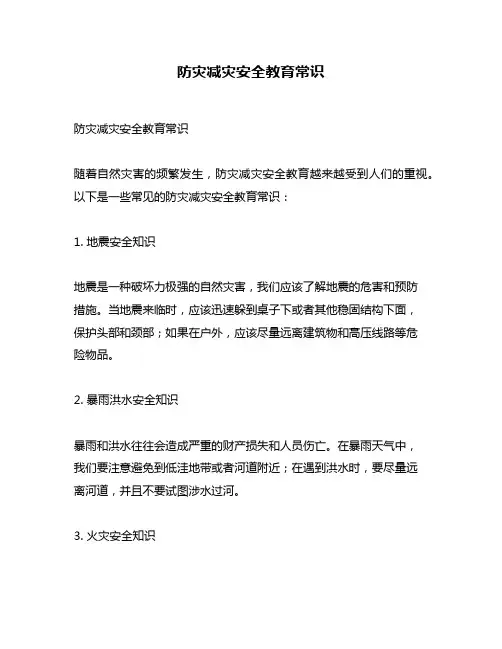 防灾减灾安全教育常识

防灾减灾安全教育常识

随着自然灾害的频繁发生，防灾减灾安全教育越来越受到人们的重视。以下是一些常见的防灾减灾安全教育常识：

1. 地震安全知识

地震是一种破坏力极强的自然灾害，我们应该了解地震的危害和预防措施。当地震来临时，应该迅速躲到桌子下或者其他稳固结构下面，保护头部和颈部；如果在户外，应该尽量远离建筑物和高压线路等危险物品。

2. 暴雨洪水安全知识

暴雨和洪水往往会造成严重的财产损失和人员伤亡。在暴雨天气中，我们要注意避免到低洼地带或者河道附近；在遇到洪水时，要尽量远离河道，并且不要试图涉水过河。

3. 火灾安全知识